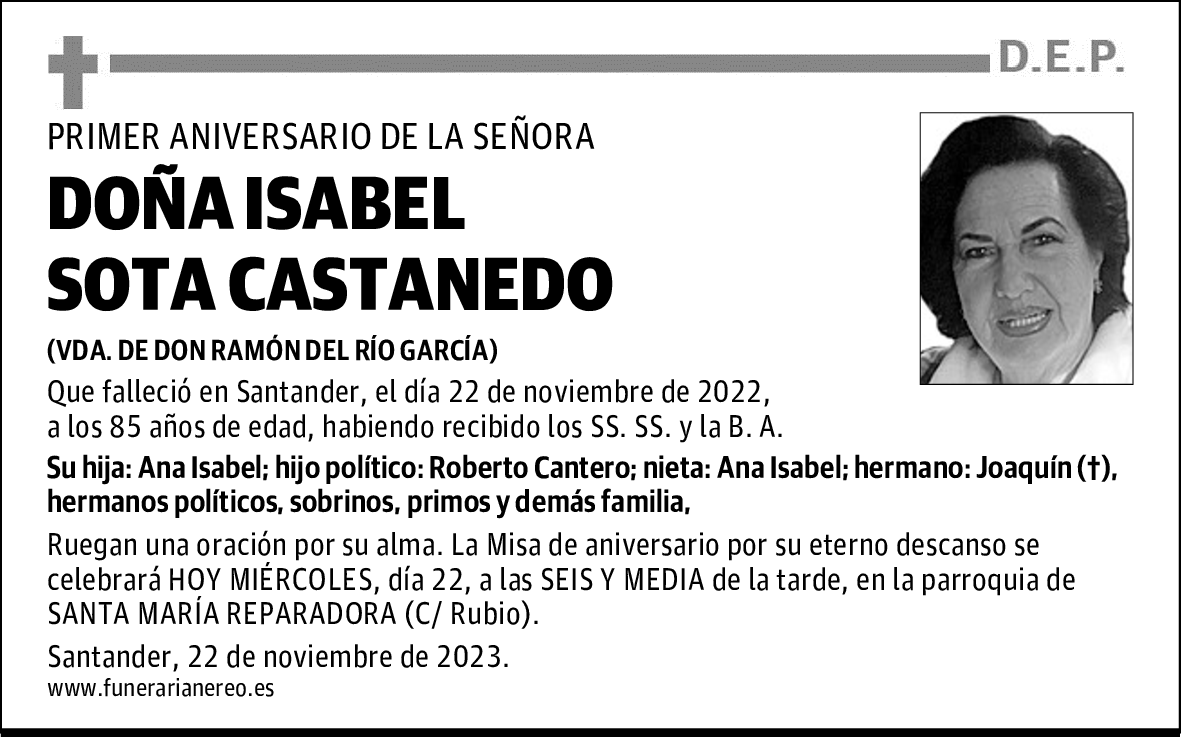 D.E.P.

PRIMER ANIVERSARIO DE LA SEÑORA

DOÑA ISABEL SOTA CASTANEDO

(VDA. DE DON RAMÓN DEL RÍO GARCÍA)

Que falleció en Santander, el día 22 de noviembre de 2022, a los 85 años de edad, habiendo recibido los SS. SS. y la B. A.

Su hija: Ana Isabel; hijo político: Roberto Cantero; nieta: Ana Isabel; hermano: Joaquín (†), hermanos políticos, sobrinos, primos y demás familia,

Ruegan una oración por su alma. La Misa de aniversario por su eterno descanso se celebrará HOY MIÉRCOLES, día 22, a las SEIS Y MEDIA de la tarde, en la parroquia de SANTA MARÍA REPARADORA (C/ Rubio).

Santander, 22 de noviembre de 2023.

www.funerarianereo.es